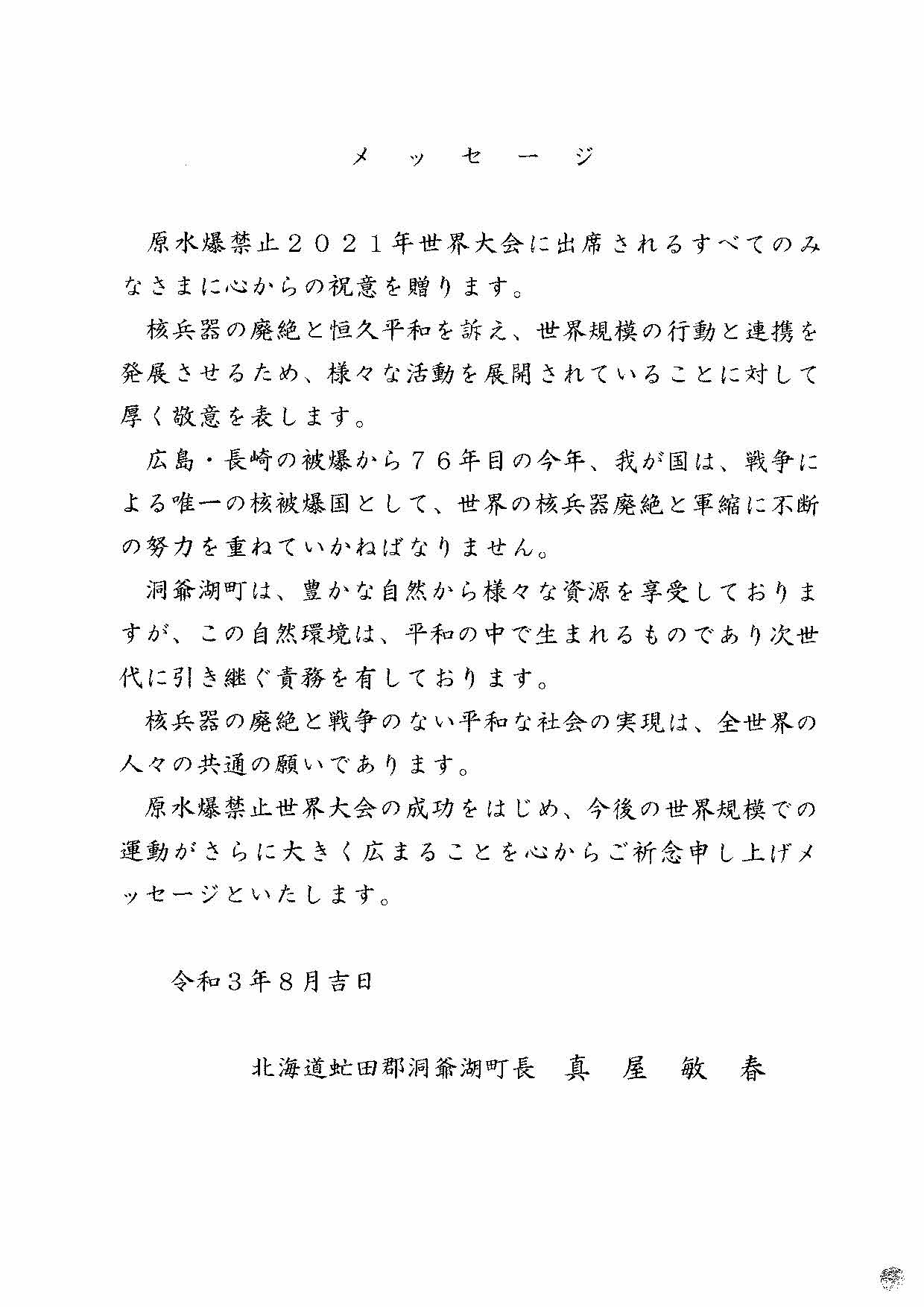 メッセージ

原水爆禁止２０２１年世界大会に出席されるすべてのみなさまに心からの祝意を贈ります。

核兵器の廃絶と恒久平和を訴え、世界規模の行動と連携を発展させるため、様々な活動を展開されていることに対して厚く敬意を表します。

広島・長崎の被爆から７６年目の今年、我が国は、戦争による唯一の核被爆国として、世界の核兵器廃絶と軍縮に不断の努力を重ねていかねばなりません。

洞爺湖町は、豊かな自然から様々な資源を享受しておりますが、この自然環境は、平和の中で生まれるものであり次世代に引き継ぐ責務を有しております。

核兵器の廃絶と戦争のない平和な社会の実現は、全世界の人々の共通の願いであります。

原水爆禁止世界大会の成功をはじめ、今後の世界規模での運動がさらに大きく広まることを心からご祈念申し上げメッセージといたします。

令和３年８月吉日

北海道虻田郡洞爺湖町長　真　屋　敏　春